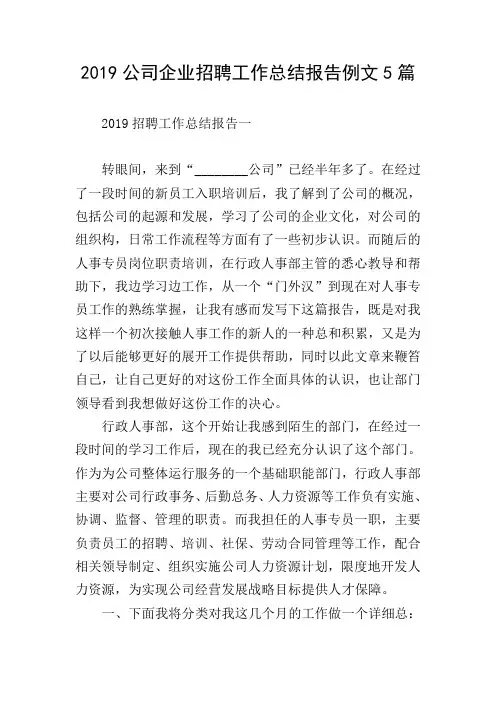 2019 公司企业招聘工作总结报告例文 5 篇

2019 招聘工作总结报告一

转眼间，来到“________公司”已经半年多了。在经过了一段时间的新员工入职培训后，我了解到了公司的概况，包括公司的起源和发展，学习了公司的企业文化，对公司的组织构，日常工作流程等方面有了一些初步认识。而随后的人事专员岗位职责培训，在行政人事部主管的悉心教导和帮助下，我边学习边工作，从一个“门外汉”到现在对人事专员工作的熟练掌握，让我有感而发写下这篇报告，既是对我这样一个初次接触人事工作的新人的一种总和积累，又是为了以后能够更好的展开工作提供帮助，同时以此文章来鞭笞自己，让自己更好的对这份工作全面具体的认识，也让部门领导看到我想做好这份工作的决心。

行政人事部，这个开始让我感到陌生的部门，在经过一段时间的学习工作后，现在的我已经充分认识了这个部门。作为为公司整体运行服务的一个基础职能部门，行政人事部主要对公司行政事务、后勤总务、人力资源等工作负有实施、协调、监督、管理的职责。而我担任的人事专员一职，主要负责员工的招聘、培训、社保、劳动合同管理等工作，配合相关领导制定、组织实施公司人力资源计划，限度地开发人力资源，为实现公司经营发展战略目标提供人才保障。

一、下面我将分类对我这几个月的工作做一个详细总：